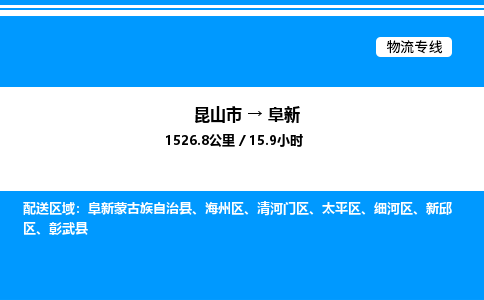 物流专线

昆山市 → 阜新
1526.8公里 / 15.9小时

配送区域：阜新蒙古族自治县、海州区、清河门区、太平区、细河区、新邱区、彰武县